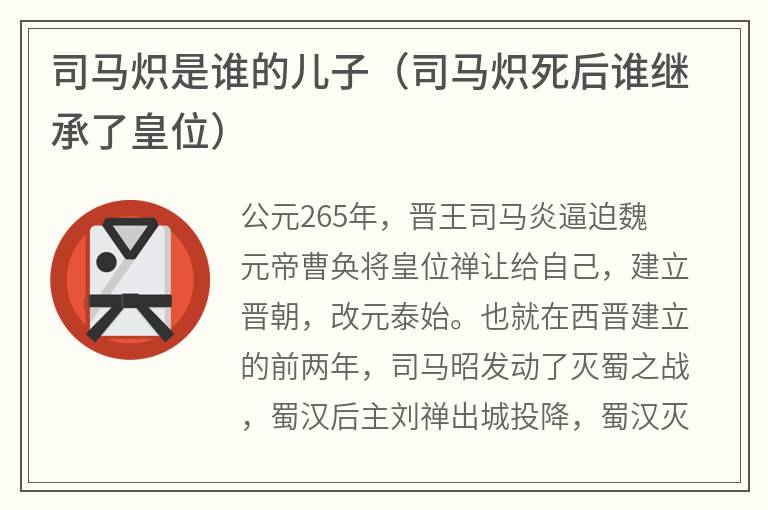 司马炽是谁的儿子（司马炽死后谁继承了皇位）

公元265年，晋王司马炎逼迫魏元帝曹奂将皇位禅让给自己，建立晋朝，改元泰始。也就在西晋建立的前两年，司马昭发动了灭蜀之战，蜀汉后主刘禅出城投降，蜀汉灭